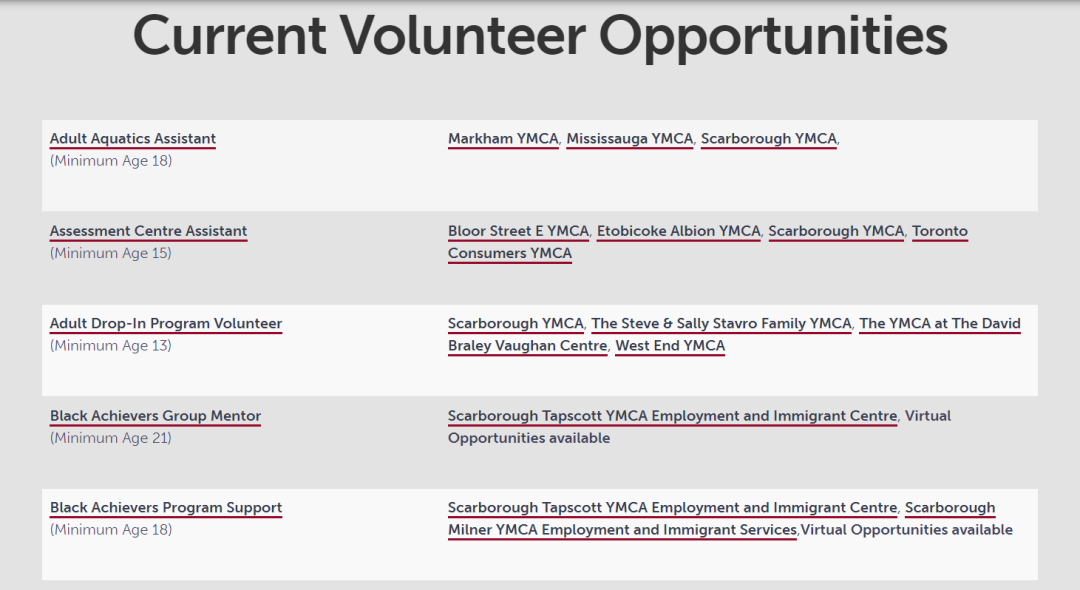 Current Volunteer Opportunities

| | |
|---|---|
| Adult Aquatics Assistant (Minimum Age 18) | Markham YMCA, Mississauga YMCA, Scarborough YMCA, |
| Assessment Centre Assistant (Minimum Age 15) | Bloor Street E YMCA, Etobicoke Albion YMCA, Scarborough YMCA, Toronto Consumers YMCA |
| Adult Drop-In Program Volunteer (Minimum Age 13) | Scarborough YMCA, The Steve & Sally Stavro Family YMCA, The YMCA at The David Braley Vaughan Centre, West End YMCA |
| Black Achievers Group Mentor (Minimum Age 21) | Scarborough Tapscott YMCA Employment and Immigrant Centre, Virtual Opportunities available |
| Black Achievers Program Support (Minimum Age 18) | Scarborough Tapscott YMCA Employment and Immigrant Centre, Scarborough Milner YMCA Employment and Immigrant Services,Virtual Opportunities available |